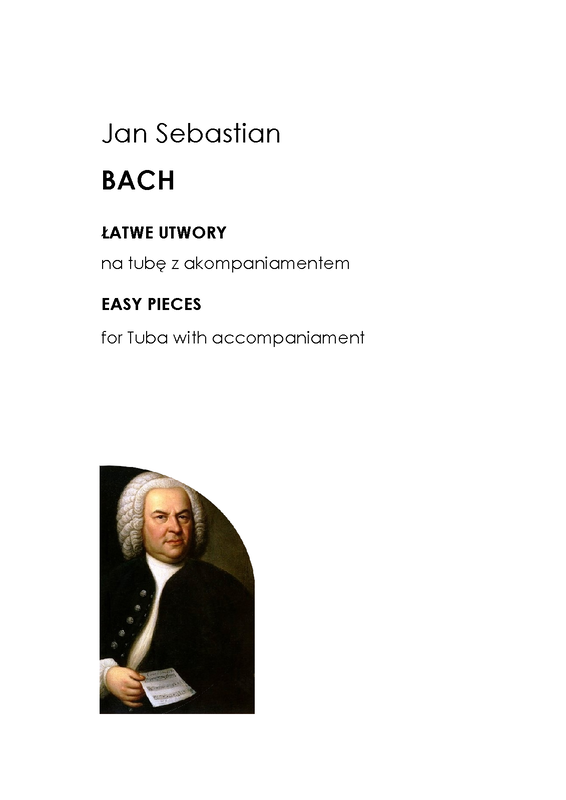 Jan Sebastian

BACH

ŁATWE UTWORY

na tubę z akompaniamentem

EASY PIECES

for Tuba with accompaniament